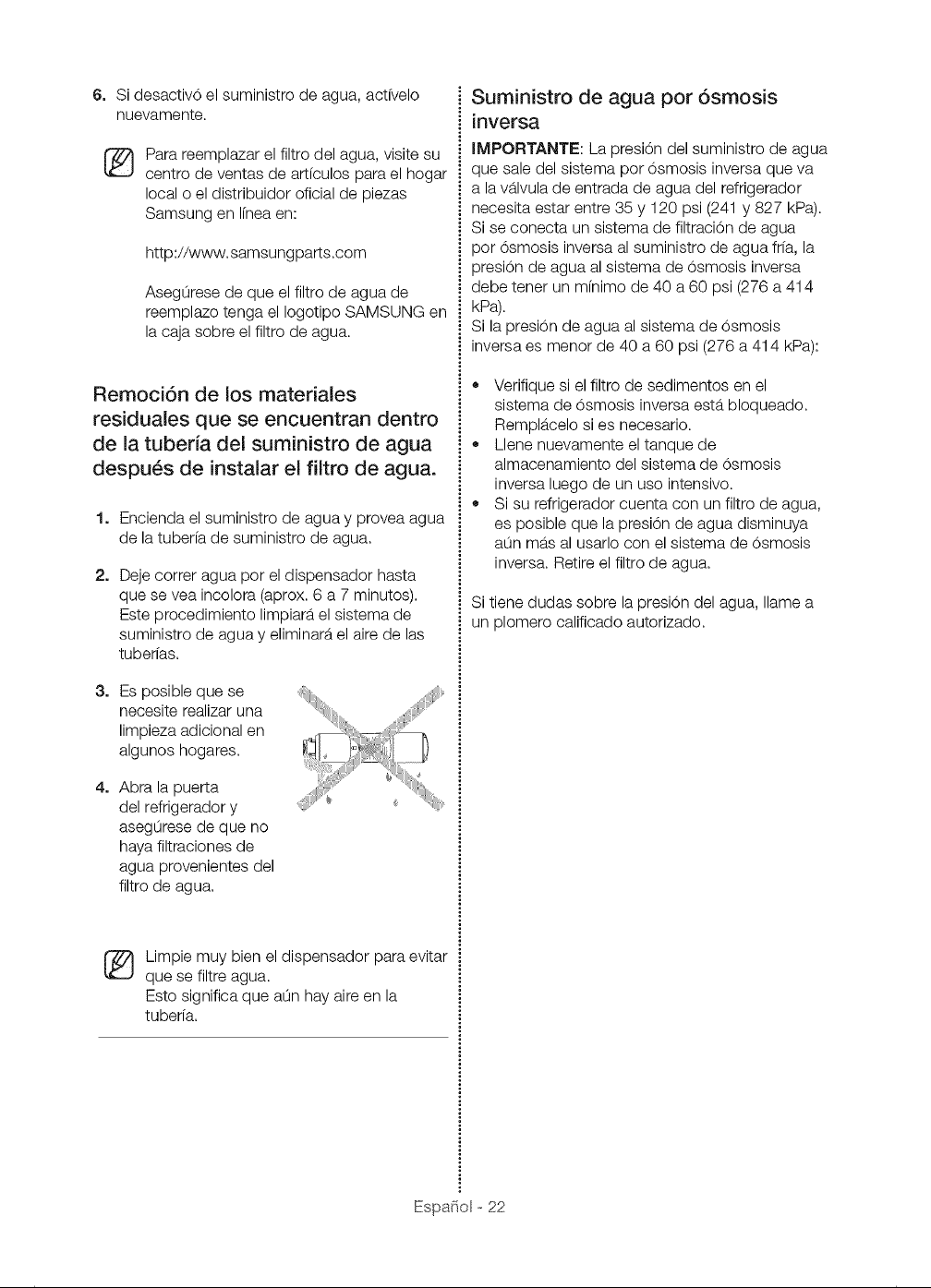 6. Si desactivó el suministro de agua, actívelo nuevamente.

Para reemplazar el filtro del agua, visite su centro de ventas de artículos para el hogar local o el distribuidor oficial de piezas Samsung en línea en:

http://www.samsungparts.com

Asegúrese de que el filtro de agua de reemplazo tenga el logotipo SAMSUNG en la caja sobre el filtro de agua.

Remoción de los materiales residuales que se encuentran dentro de la tubería del suministro de agua después de instalar el filtro de agua.

1. Encienda el suministro de agua y provea agua de la tubería de suministro de agua.

2. Deje correr agua por el dispensador hasta que se vea incolora (aprox. 6 a 7 minutos). Este procedimiento limpiará el sistema de suministro de agua y eliminará el aire de las tuberías.

3. Es posible que se necesite realizar una limpieza adicional en algunos hogares.

4. Abra la puerta del refrigerador y asegúrese de que no haya filtraciones de agua provenientes del filtro de agua.

Limpie muy bien el dispensador para evitar que se filtre agua.
Esto significa que aún hay aire en la tubería.

Suministro de agua por ósmosis inversa

IMPORTANTE: La presión del suministro de agua que sale del sistema por ósmosis inversa que va a la válvula de entrada de agua del refrigerador necesita estar entre 35 y 120 psi (241 y 827 kPa). Si se conecta un sistema de filtración de agua por ósmosis inversa al suministro de agua fría, la presión de agua al sistema de ósmosis inversa debe tener un mínimo de 40 a 60 psi (276 a 414 kPa).
Si la presión de agua al sistema de ósmosis inversa es menor de 40 a 60 psi (276 a 414 kPa):

• Verifique si el filtro de sedimentos en el sistema de ósmosis inversa está bloqueado. Remplácelo si es necesario.
• Llene nuevamente el tanque de almacenamiento del sistema de ósmosis inversa luego de un uso intensivo.
• Si su refrigerador cuenta con un filtro de agua, es posible que la presión de agua disminuya aún más al usarlo con el sistema de ósmosis inversa. Retire el filtro de agua.

Si tiene dudas sobre la presión del agua, llame a un plomero calificado autorizado.

Español - 22